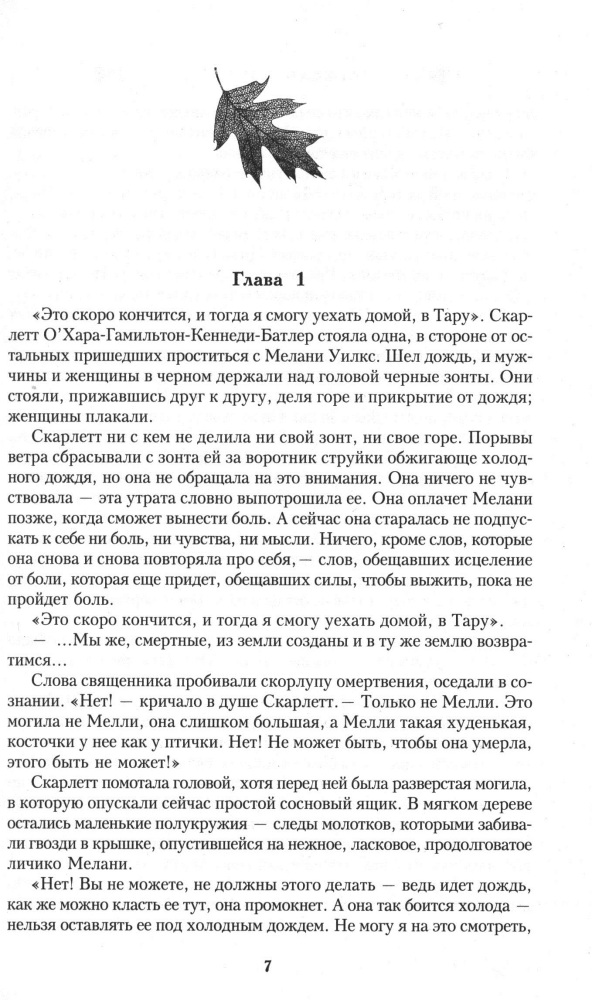 Глава 1

«Это скоро кончится, и тогда я смогу уехать домой, в Тару». Скарлетт О'Хара-Гамильтон-Кеннеди-Батлер стояла одна, в стороне от остальных пришедших проститься с Мелани Уилкс. Шел дождь, и мужчины и женщины в черном держали над головой черные зонты. Они стояли, прижавшись друг к другу, деля горе и прикрытие от дождя; женщины плакали.

Скарлетт ни с кем не делила ни свой зонт, ни свое горе. Порывы ветра сбрасывали с зонта ей за воротник струйки обжигающе холодного дождя, но она не обращала на это внимания. Она ничего не чувствовала — эта утрата словно выпотрошила ее. Она оплачет Мелани позже, когда сможет вынести боль. А сейчас она старалась не подпускать к себе ни боль, ни чувства, ни мысли. Ничего, кроме слов, которые она снова и снова повторяла про себя, — слов, обещавших исцеление от боли, которая еще придет, обещавших силы, чтобы выжить, пока не пройдет боль.

«Это скоро кончится, и тогда я смогу уехать домой, в Тару».

— ...Мы же, смертные, из земли созданы и в ту же землю возвратимся...

Слова священника пробивали скорлупу омертвения, оседали в сознании. «Нет! — кричало в душе Скарлетт. — Только не Мелли. Это могила не Мелли, она слишком большая, а Мелли такая худенькая, косточки у нее как у птички. Нет! Не может быть, чтобы она умерла, этого быть не может!»

Скарлетт помотала головой, хотя перед ней была разверстая могила, в которую опускали сейчас простой сосновый ящик. В мягком дереве остались маленькие полукружия — следы молотков, которыми забивали гвозди в крышке, опустившейся на нежное, ласковое, продолговатое личико Мелани.

«Нет! Вы не можете, не должны этого делать — ведь идет дождь, как же можно класть ее тут, она промокнет. А она так боится холода — нельзя оставлять ее под холодным дождем. Не могу я на это смотреть,

7